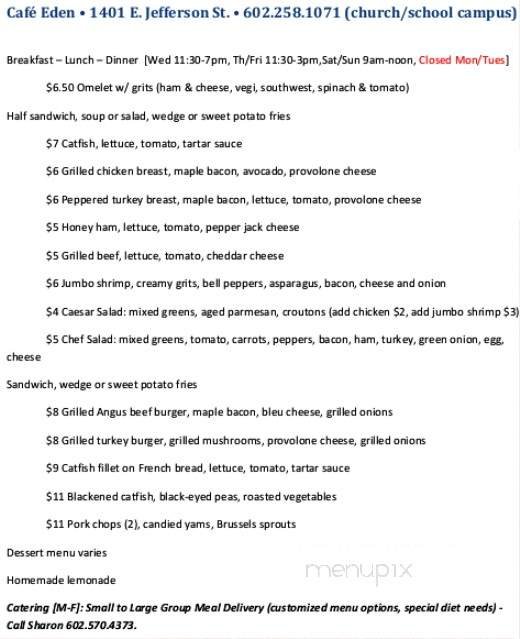 Café Eden • 1401 E. Jefferson St. • 602.258.1071 (church/school campus)

Breakfast – Lunch – Dinner [Wed 11:30-7pm, Th/Fri 11:30-3pm,Sat/Sun 9am-noon, Closed Mon/Tues]

$6.50 Omelet w/ grits (ham & cheese, vegi, southwest, spinach & tomato)

Half sandwich, soup or salad, wedge or sweet potato fries

$7 Catfish, lettuce, tomato, tartar sauce

$6 Grilled chicken breast, maple bacon, avocado, provolone cheese

$6 Peppered turkey breast, maple bacon, lettuce, tomato, provolone cheese

$5 Honey ham, lettuce, tomato, pepper jack cheese

$5 Grilled beef, lettuce, tomato, cheddar cheese

$6 Jumbo shrimp, creamy grits, bell peppers, asparagus, bacon, cheese and onion

$4 Caesar Salad: mixed greens, aged parmesan, croutons (add chicken $2, add jumbo shrimp $3)

$5 Chef Salad: mixed greens, tomato, carrots, peppers, bacon, ham, turkey, green onion, egg, cheese

Sandwich, wedge or sweet potato fries

$8 Grilled Angus beef burger, maple bacon, bleu cheese, grilled onions

$8 Grilled turkey burger, grilled mushrooms, provolone cheese, grilled onions

$9 Catfish fillet on French bread, lettuce, tomato, tartar sauce

$11 Blackened catfish, black-eyed peas, roasted vegetables

$11 Pork chops (2), candied yams, Brussels sprouts

Dessert menu varies

Homemade lemonade

menupix

Catering [M-F]: Small to Large Group Meal Delivery (customized menu options, special diet needs) - Call Sharon 602.570.4373.